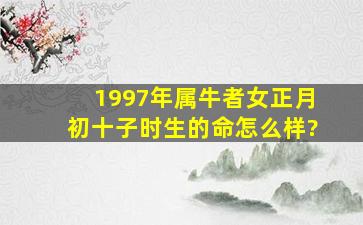 1997年属牛者女正月初十子时生的命怎么样?